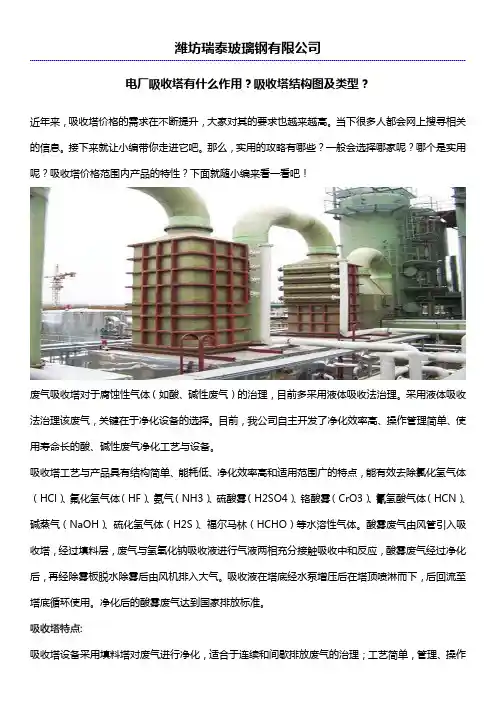 潍坊瑞泰玻璃钢有限公司

电厂吸收塔有什么作用？吸收塔结构图及类型？

近年来，吸收塔价格的需求在不断提升，大家对其的要求也越来越高。当下很多人都会网上搜寻相关的信息。接下来就让小编带你走进它吧。那么，实用的攻略有哪些？一般会选择哪家呢？哪个是实用呢？吸收塔价格范围内产品的特性？下面就随小编来看一看吧！

废气吸收塔对于腐蚀性气体（如酸、碱性废气）的治理，目前多采用液体吸收法治理。采用液体吸收法治理该废气，关键在于净化设备的选择。目前，我公司自主开发了净化效率高、操作管理简单、使用寿命长的酸、碱性废气净化工艺与设备。

吸收塔工艺与产品具有结构简单、能耗低、净化效率高和适用范围广的特点，能有效去除氯化氢气体（HCl）、氟化氢气体（HF）、氨气（NH3）、硫酸雾（H2SO4）、铬酸雾（CrO3）、氰氢酸气体（HCN）、碱蒸气（NaOH）、硫化氢气体（H2S）、福尔马林（HCHO）等水溶性气体。酸雾废气由风管引入吸收塔，经过填料层，废气与氢氧化钠吸收液进行气液两相充分接触吸收中和反应，酸雾废气经过净化后，再经除雾板脱水除雾后由风机排入大气。吸收液在塔底经水泵增压后在塔顶喷淋而下，后回流至塔底循环使用。净化后的酸雾废气达到国家排放标准。

吸收塔特点:

吸收塔设备采用填料塔对废气进行净化，适合于连续和间歇排放废气的治理；工艺简单，管理、操作